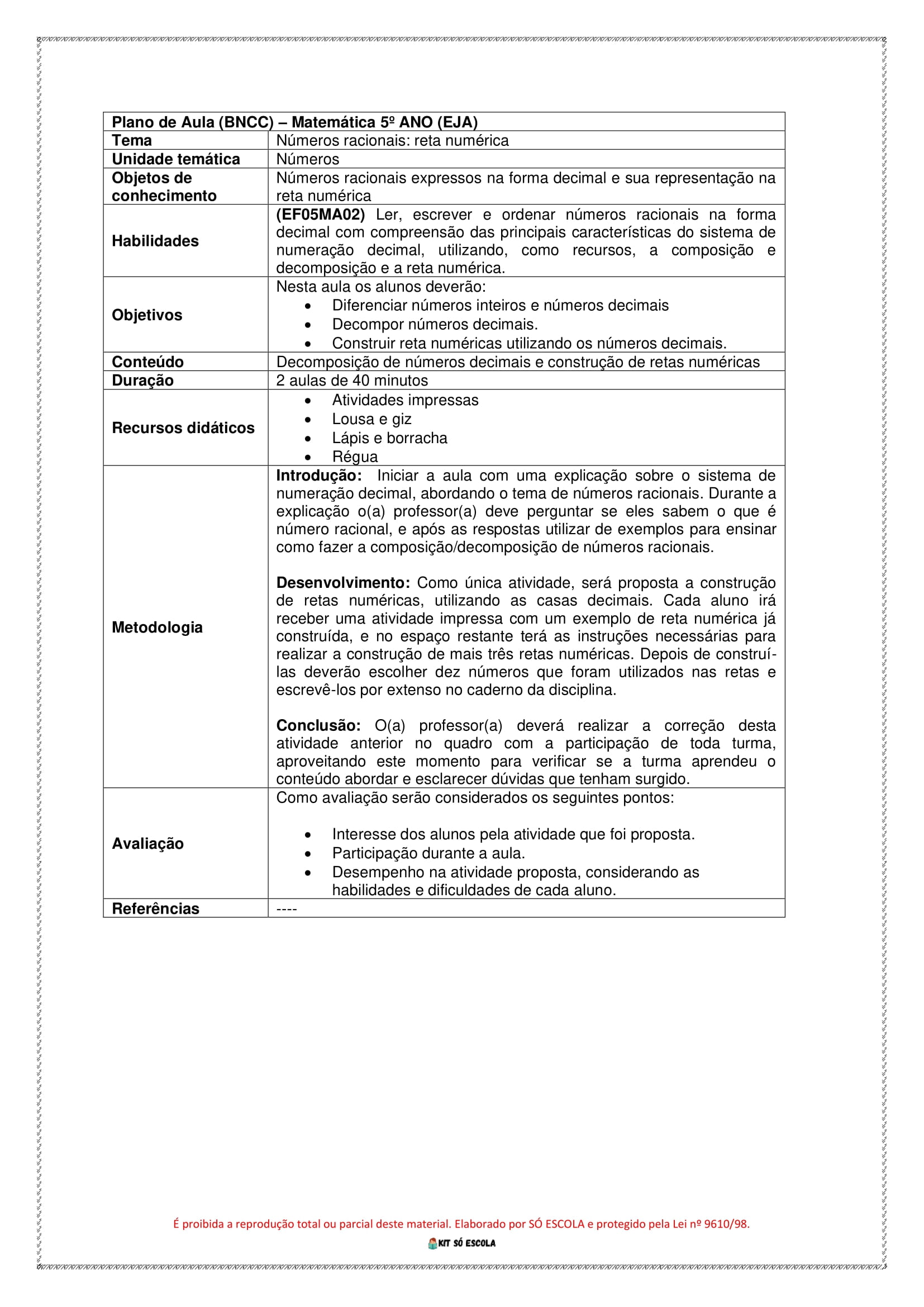 | Plano de Aula (BNCC) – Matemática 5º ANO (EJA) | |
|---|---|
| Tema | Números racionais: reta numérica |
| Unidade temática | Números |
| Objetos de conhecimento | Números racionais expressos na forma decimal e sua representação na reta numérica |
| Habilidades | (EF05MA02) Ler, escrever e ordenar números racionais na forma decimal com compreensão das principais características do sistema de numeração decimal, utilizando, como recursos, a composição e decomposição e a reta numérica. |
| Objetivos | Nesta aula os alunos deverão: • Diferenciar números inteiros e números decimais • Decompor números decimais. • Construir reta numéricas utilizando os números decimais. |
| Conteúdo | Decomposição de números decimais e construção de retas numéricas |
| Duração | 2 aulas de 40 minutos |
| Recursos didáticos | • Atividades impressas • Lousa e giz • Lápis e borracha • Régua |
| Metodologia | Introdução: Iniciar a aula com uma explicação sobre o sistema de numeração decimal, abordando o tema de números racionais. Durante a explicação o(a) professor(a) deve perguntar se eles sabem o que é número racional, e após as respostas utilizar de exemplos para ensinar como fazer a composição/decomposição de números racionais. Desenvolvimento: Como única atividade, será proposta a construção de retas numéricas, utilizando as casas decimais. Cada aluno irá receber uma atividade impressa com um exemplo de reta numérica já construída, e no espaço restante terá as instruções necessárias para realizar a construção de mais três retas numéricas. Depois de construí-las deverão escolher dez números que foram utilizados nas retas e escrevê-los por extenso no caderno da disciplina. Conclusão: O(a) professor(a) deverá realizar a correção desta atividade anterior no quadro com a participação de toda turma, aproveitando este momento para verificar se a turma aprendeu o conteúdo abordar e esclarecer dúvidas que tenham surgido. |
| Avaliação | Como avaliação serão considerados os seguintes pontos: • Interesse dos alunos pela atividade que foi proposta. • Participação durante a aula. • Desempenho na atividade proposta, considerando as habilidades e dificuldades de cada aluno. |
| Referências | ---- |

É proibida a reprodução total ou parcial deste material. Elaborado por SÓ ESCOLA e protegido pela Lei nº 9610/98.

KIT SÓ ESCOLA